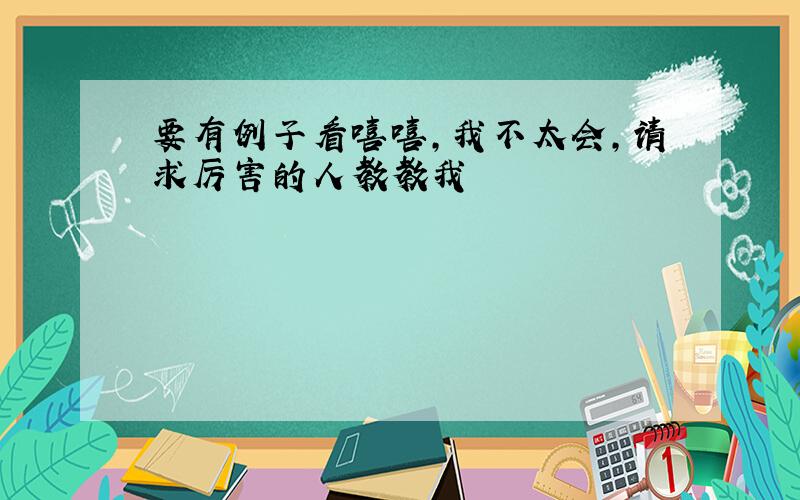 要有例子看嘻嘻,我不太会,请求厉害的人教教我